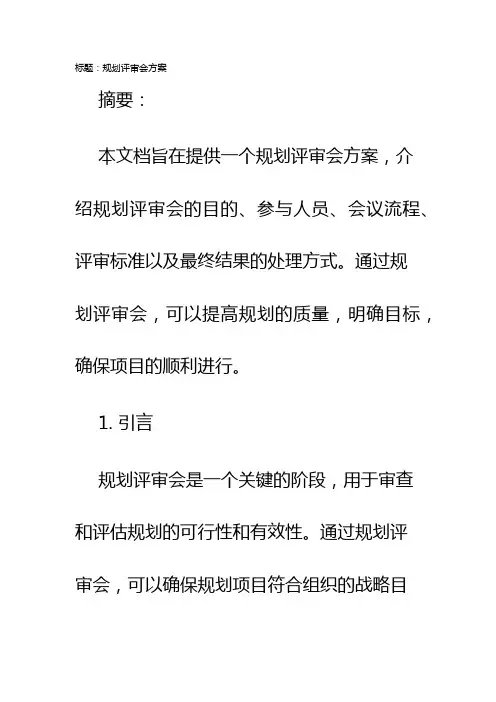 标题：规划评审会方案

摘要：

本文档旨在提供一个规划评审会方案，介绍规划评审会的目的、参与人员、会议流程、评审标准以及最终结果的处理方式。通过规划评审会，可以提高规划的质量，明确目标，确保项目的顺利进行。

1. 引言

规划评审会是一个关键的阶段，用于审查和评估规划的可行性和有效性。通过规划评审会，可以确保规划项目符合组织的战略目